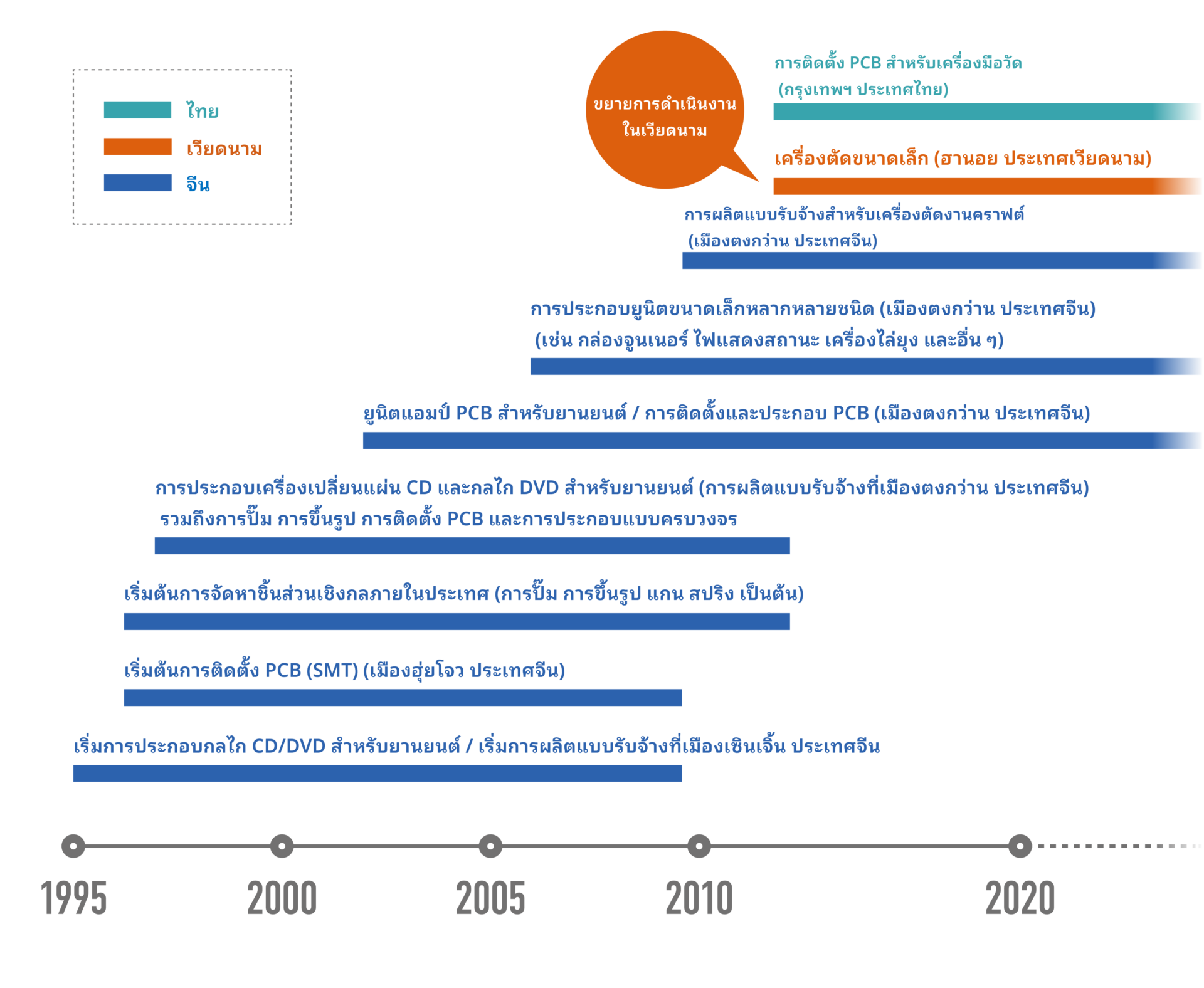 ไทย
เวียดนาม
จีน

ขยายการดำเนินงานในเวียดนาม

การติดตั้ง PCB สำหรับเครื่องมือวัด (กรุงเทพฯ ประเทศไทย)

เครื่องตัดขนาดเล็ก (ฮานอย ประเทศเวียดนาม)

การผลิตแบบรับจ้างสำหรับเครื่องตัดงานคราฟต์ (เมืองตงกว่าน ประเทศจีน)

การประกอบยูนิตขนาดเล็กหลากหลายชนิด (เมืองตงกว่าน ประเทศจีน) (เช่น กล่องจูนเนอร์ ไฟแสดงสถานะ เครื่องไล่ยุง และอื่น ๆ)

ยูนิตแอมป์ PCB สำหรับยานยนต์ / การติดตั้งและประกอบ PCB (เมืองตงกว่าน ประเทศจีน)

การประกอบเครื่องเปลี่ยนแผ่น CD และกลไก DVD สำหรับยานยนต์ (การผลิตแบบรับจ้างที่เมืองตงกว่าน ประเทศจีน) รวมถึงการปั๊ม การขึ้นรูป การติดตั้ง PCB และการประกอบแบบครบวงจร

เริ่มต้นการจัดหาชิ้นส่วนเชิงกลภายในประเทศ (การปั๊ม การขึ้นรูป แกน สปริง เป็นต้น)

เริ่มต้นการติดตั้ง PCB (SMT) (เมืองฮุ่ยโจว ประเทศจีน)

เริ่มการประกอบกลไก CD/DVD สำหรับยานยนต์ / เริ่มการผลิตแบบรับจ้างที่เมืองเซินเจิ้น ประเทศจีน

1995
2000
2005
2010
2020